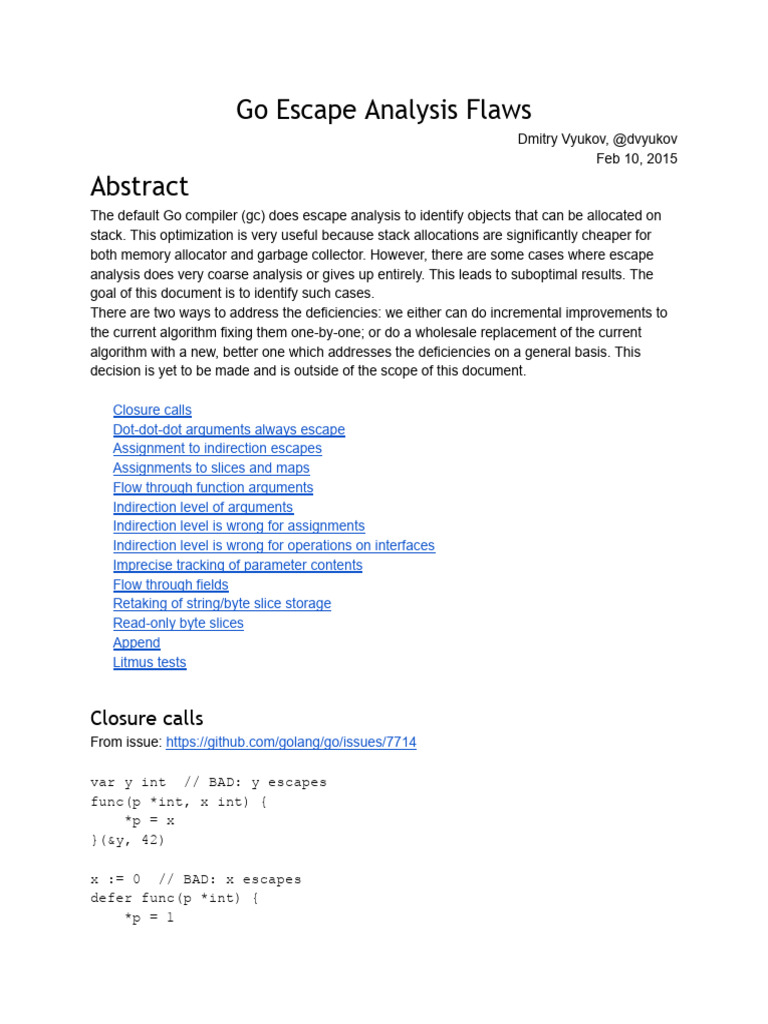 Go Escape Analysis Flaws

Dmitry Vyukov, @dvyukov
Feb 10, 2015

Abstract

The default Go compiler (gc) does escape analysis to identify objects that can be allocated on stack. This optimization is very useful because stack allocations are significantly cheaper for both memory allocator and garbage collector. However, there are some cases where escape analysis does very coarse analysis or gives up entirely. This leads to suboptimal results. The goal of this document is to identify such cases.
There are two ways to address the deficiencies: we either can do incremental improvements to the current algorithm fixing them one-by-one; or do a wholesale replacement of the current algorithm with a new, better one which addresses the deficiencies on a general basis. This decision is yet to be made and is outside of the scope of this document.

Closure calls
Dot-dot-dot arguments always escape
Assignment to indirection escapes
Assignments to slices and maps
Flow through function arguments
Indirection level of arguments
Indirection level is wrong for assignments
Indirection level is wrong for operations on interfaces
Imprecise tracking of parameter contents
Flow through fields
Retaking of string/byte slice storage
Read-only byte slices
Append
Litmus tests

Closure calls

From issue: https://github.com/golang/go/issues/7714

var y int  // BAD: y escapes
func(p *int, x int) {
    *p = x
}(&y, 42)

x := 0  // BAD: x escapes
defer func(p *int) {
    *p = 1